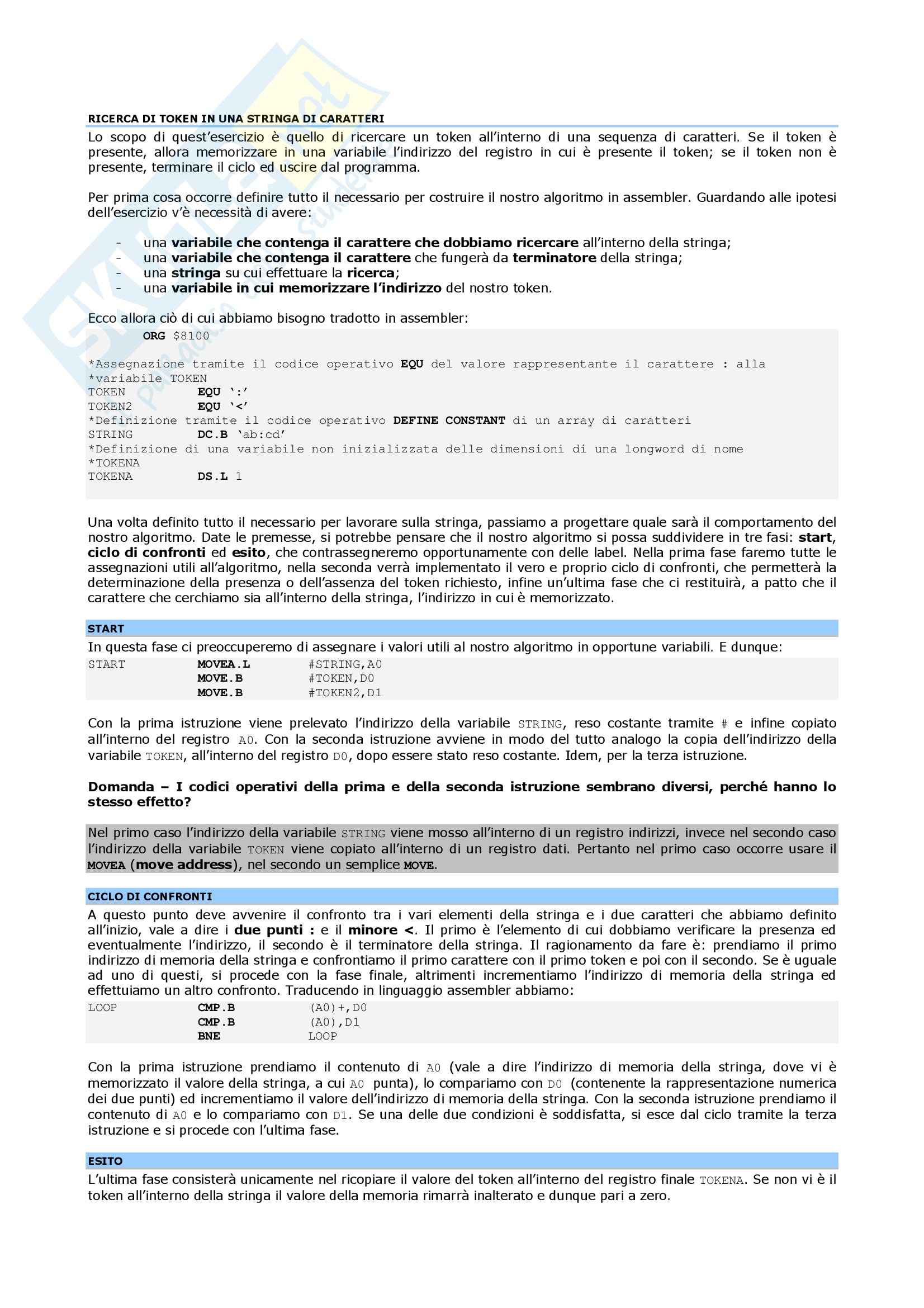 RICERCA DI TOKEN IN UNA STRINGA DI CARATTERI

Lo scopo di quest'esercizio è quello di ricercare un token all'interno di una sequenza di caratteri. Se il token è presente, allora memorizzare in una variabile l'indirizzo del registro in cui è presente il token; se il token non è presente, terminare il ciclo ed uscire dal programma.

Per prima cosa occorre definire tutto il necessario per costruire il nostro algoritmo in assembler. Guardando alle ipotesi dell'esercizio v'è necessità di avere:

- una variabile che contenga il carattere che dobbiamo ricercare all'interno della stringa;
- una variabile che contenga il carattere che fungerà da terminatore della stringa;
- una stringa su cui effettuare la ricerca;
- una variabile in cui memorizzare l'indirizzo del nostro token.

Ecco allora ciò di cui abbiamo bisogno tradotto in assembler:

ORG $8100

*Assegnazione tramite il codice operativo EQU del valore rappresentante il carattere : alla
*variabile TOKEN
TOKEN EQU ':'
TOKEN2 EQU '<'
*Definizione tramite il codice operativo DEFINE CONSTANT di un array di caratteri
STRING DC.B 'ab:cd'
*Definizione di una variabile non inizializzata delle dimensioni di una longword di nome
*TOKENA
TOKENA DS.L 1

Una volta definito tutto il necessario per lavorare sulla stringa, passiamo a progettare quale sarà il comportamento del nostro algoritmo. Date le premesse, si potrebbe pensare che il nostro algoritmo si possa suddividere in tre fasi: start, ciclo di confronti ed esito, che contrassegneremo opportunamente con delle label. Nella prima fase faremo tutte le assegnazioni utili all'algoritmo, nella seconda verrà implementato il vero e proprio ciclo di confronti, che permetterà la determinazione della presenza o dell'assenza del token richiesto, infine un'ultima fase che ci restituirà, a patto che il carattere che cerchiamo sia all'interno della stringa, l'indirizzo in cui è memorizzato.

START

In questa fase ci preoccuperemo di assegnare i valori utili al nostro algoritmo in opportune variabili. E dunque:

START MOVEA.L #STRING,A0
MOVE.B #TOKEN,D0
MOVE.B #TOKEN2,D1

Con la prima istruzione viene prelevato l'indirizzo della variabile STRING, reso costante tramite # e infine copiato all'interno del registro A0. Con la seconda istruzione avviene in modo del tutto analogo la copia dell'indirizzo della variabile TOKEN, all'interno del registro D0, dopo essere stato reso costante. Idem, per la terza istruzione.

Domanda – I codici operativi della prima e della seconda istruzione sembrano diversi, perché hanno lo stesso effetto?

Nel primo caso l'indirizzo della variabile STRING viene mosso all'interno di un registro indirizzi, invece nel secondo caso l'indirizzo della variabile TOKEN viene copiato all'interno di un registro dati. Pertanto nel primo caso occorre usare il MOVEA (move address), nel secondo un semplice MOVE.

CICLO DI CONFRONTI

A questo punto deve avvenire il confronto tra i vari elementi della stringa e i due caratteri che abbiamo definito all'inizio, vale a dire i due punti : e il minore <. Il primo è l'elemento di cui dobbiamo verificare la presenza ed eventualmente l'indirizzo, il secondo è il terminatore della stringa. Il ragionamento da fare è: prendiamo il primo indirizzo di memoria della stringa e confrontiamo il primo carattere con il primo token e poi con il secondo. Se è uguale ad uno di questi, si procede con la fase finale, altrimenti incrementiamo l'indirizzo di memoria della stringa ed effettuiamo un altro confronto. Traducendo in linguaggio assembler abbiamo:

LOOP CMP.B (A0)+,D0
CMP.B (A0),D1
BNE LOOP

Con la prima istruzione prendiamo il contenuto di A0 (vale a dire l'indirizzo di memoria della stringa, dove vi è memorizzato il valore della stringa, a cui A0 punta), lo compariamo con D0 (contenente la rappresentazione numerica dei due punti) ed incrementiamo il valore dell'indirizzo di memoria della stringa. Con la seconda istruzione prendiamo il contenuto di A0 e lo compariamo con D1. Se una delle due condizioni è soddisfatta, si esce dal ciclo tramite la terza istruzione e si procede con l'ultima fase.

ESITO

L'ultima fase consisterà unicamente nel ricopiare il valore del token all'interno del registro finale TOKENA. Se non vi è il token all'interno della stringa il valore della memoria rimarrà inalterato e dunque pari a zero.